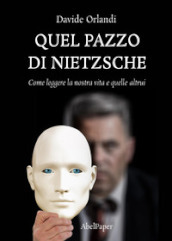 Davide Orlandi

QUEL PAZZO DI NIETZSCHE

Come leggere la nostra vita e quelle altrui

AbelPaper